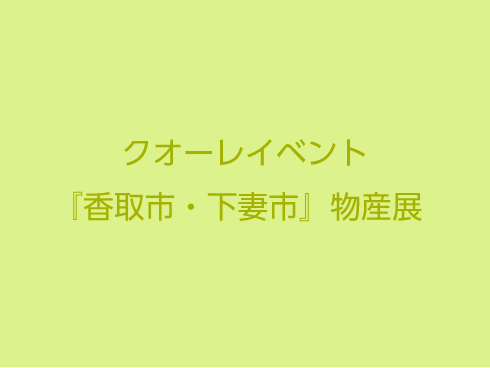 クオーレイベント
『香取市・下妻市』物産展